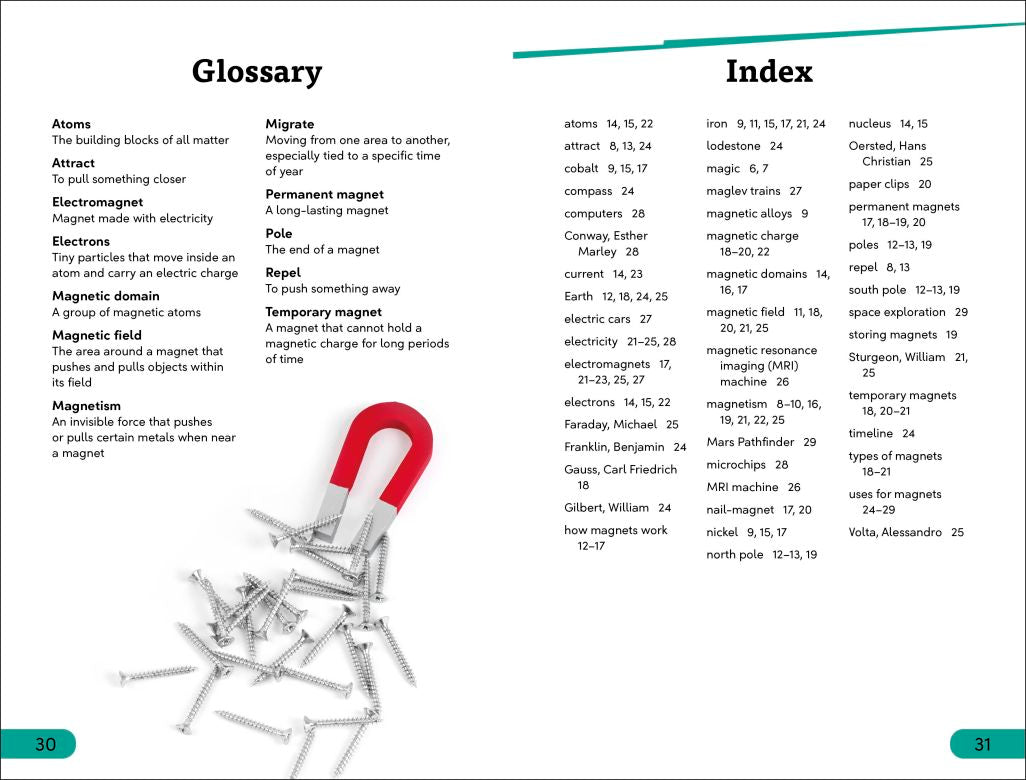 Glossary

Atoms
The building blocks of all matter

Attract
To pull something closer

Electromagnet
Magnet made with electricity

Electrons
Tiny particles that move inside an atom and carry an electric charge

Magnetic domain
A group of magnetic atoms

Magnetic field
The area around a magnet that pushes and pulls objects within its field

Magnetism
An invisible force that pushes or pulls certain metals when near a magnet

Migrate
Moving from one area to another, especially tied to a specific time of year

Permanent magnet
A long-lasting magnet

Pole
The end of a magnet

Repel
To push something away

Temporary magnet
A magnet that cannot hold a magnetic charge for long periods of time

30

Index

atoms 14, 15, 22
attract 8, 13, 24
cobalt 9, 15, 17
compass 24
computers 28
Conway, Esther Marley 28
current 14, 23
Earth 12, 18, 24, 25
electric cars 27
electricity 21–25, 28
electromagnets 17, 21–23, 25, 27
electrons 14, 15, 22
Faraday, Michael 25
Franklin, Benjamin 24
Gauss, Carl Friedrich 18
Gilbert, William 24
how magnets work 12–17

iron 9, 11, 15, 17, 21, 24
lodestone 24
magic 6, 7
maglev trains 27
magnetic alloys 9
magnetic charge 18–20, 22
magnetic domains 14, 16, 17
magnetic field 11, 18, 20, 21, 25
magnetic resonance imaging (MRI) machine 26
magnetism 8–10, 16, 19, 21, 22, 25
Mars Pathfinder 29
microchips 28
MRI machine 26
nail-magnet 17, 20
nickel 9, 15, 17
north pole 12–13, 19

nucleus 14, 15
Oersted, Hans Christian 25
paper clips 20
permanent magnets 17, 18–19, 20
poles 12–13, 19
repel 8, 13
south pole 12–13, 19
space exploration 29
storing magnets 19
Sturgeon, William 21, 25
temporary magnets 18, 20–21
timeline 24
types of magnets 18–21
uses for magnets 24–29
Volta, Alessandro 25

31